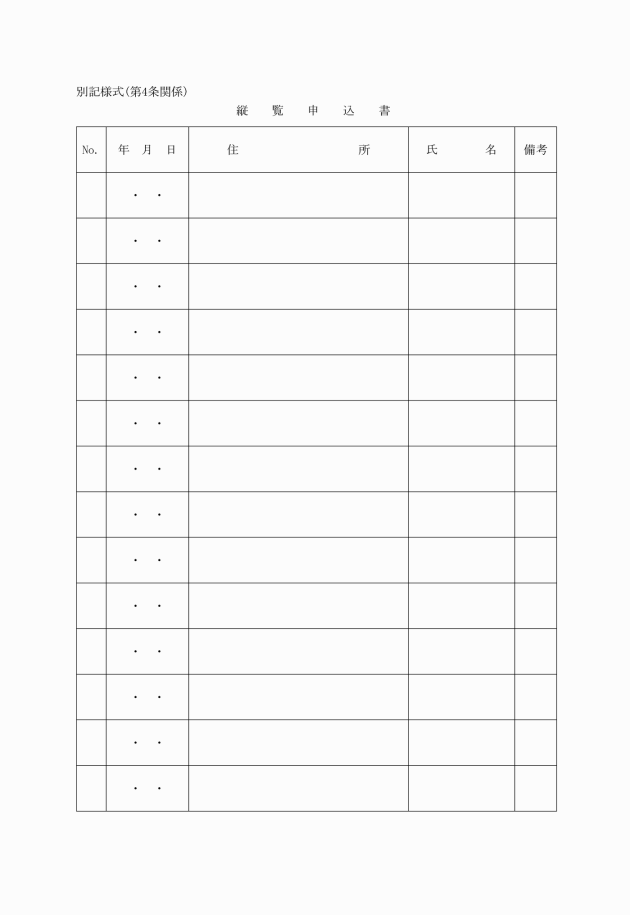 別記様式(第4条関係)

縦　覧　申　込　書

| No. | 年　月　日 | 住　　　　　　所 | 氏　　　名 | 備考 |
|---|---|---|---|---|
| | ・　・ | | | |
| | ・　・ | | | |
| | ・　・ | | | |
| | ・　・ | | | |
| | ・　・ | | | |
| | ・　・ | | | |
| | ・　・ | | | |
| | ・　・ | | | |
| | ・　・ | | | |
| | ・　・ | | | |
| | ・　・ | | | |
| | ・　・ | | | |
| | ・　・ | | | |
| | ・　・ | | | |